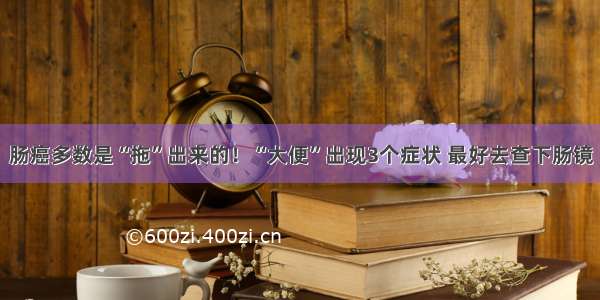 肠癌多数是“拖”出来的！“大便”出现3个症状 最好去查下肠镜

©600zi.400zi.cn